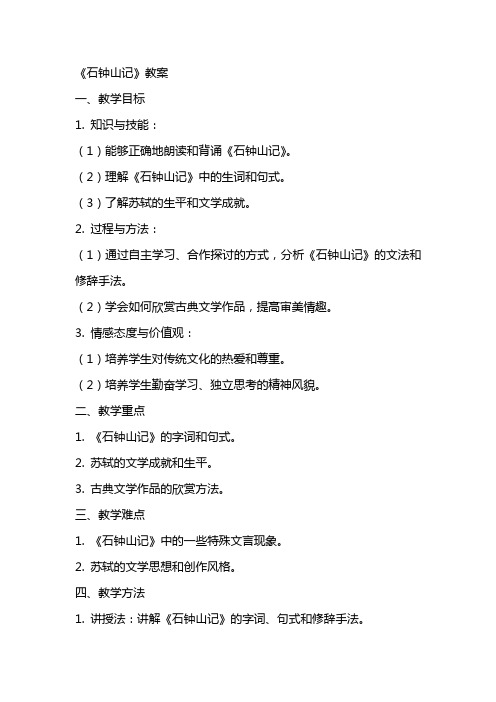 《石钟山记》教案

一、教学目标

1. 知识与技能：

（1）能够正确地朗读和背诵《石钟山记》。

（2）理解《石钟山记》中的生词和句式。

（3）了解苏轼的生平和文学成就。

2. 过程与方法：

（1）通过自主学习、合作探讨的方式，分析《石钟山记》的文法和修辞手法。

（2）学会如何欣赏古典文学作品，提高审美情趣。

3. 情感态度与价值观：

（1）培养学生对传统文化的热爱和尊重。

（2）培养学生勤奋学习、独立思考的精神风貌。

二、教学重点

1. 《石钟山记》的字词和句式。

2. 苏轼的文学成就和生平。

3. 古典文学作品的欣赏方法。

三、教学难点

1. 《石钟山记》中的一些特殊文言现象。

2. 苏轼的文学思想和创作风格。

四、教学方法

1. 讲授法：讲解《石钟山记》的字词、句式和修辞手法。